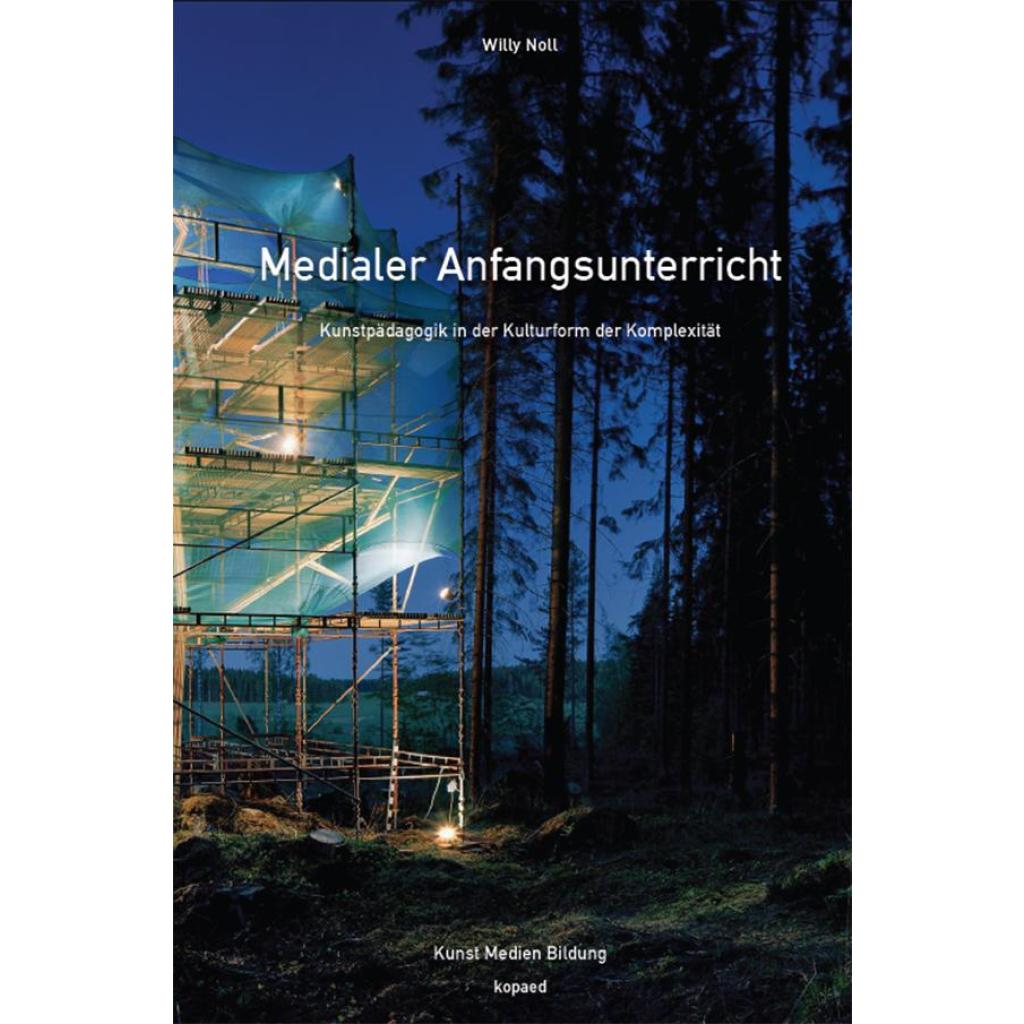 Willy Noll

Medialer Anfangsunterricht

Kunstpädagogik in der Kulturform der Komplexität

Kunst Medien Bildung

kopaed